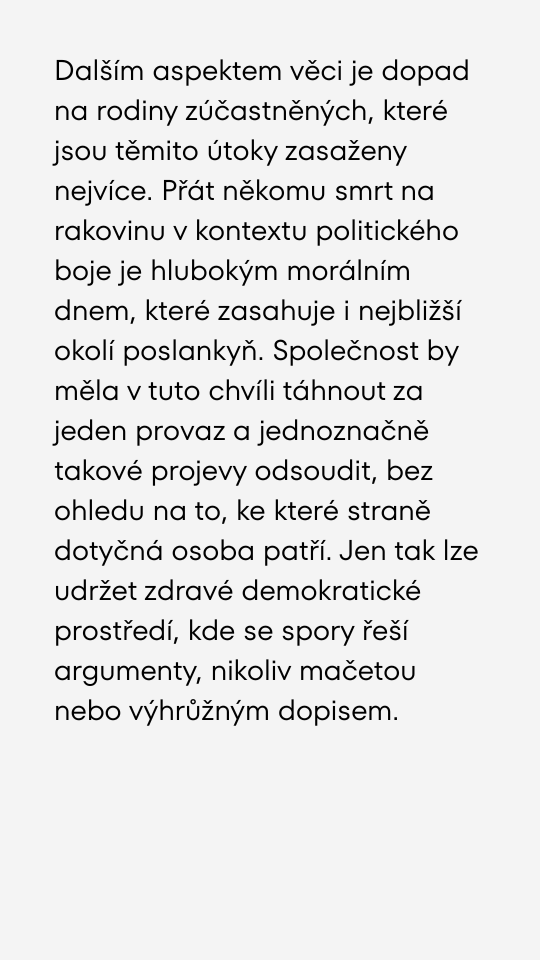 Dalším aspektem věci je dopad na rodiny zúčastněných, které jsou těmito útoky zasaženy nejvíce. Přát někomu smrt na rakovinu v kontextu politického boje je hlubokým morálním dnem, které zasahuje i nejbližší okolí poslankyň. Společnost by měla v tuto chvíli táhnout za jeden provaz a jednoznačně takové projevy odsoudit, bez ohledu na to, ke které straně dotyčná osoba patří. Jen tak lze udržet zdravé demokratické prostředí, kde se spory řeší argumenty, nikoliv mačetou nebo výhrůžným dopisem.